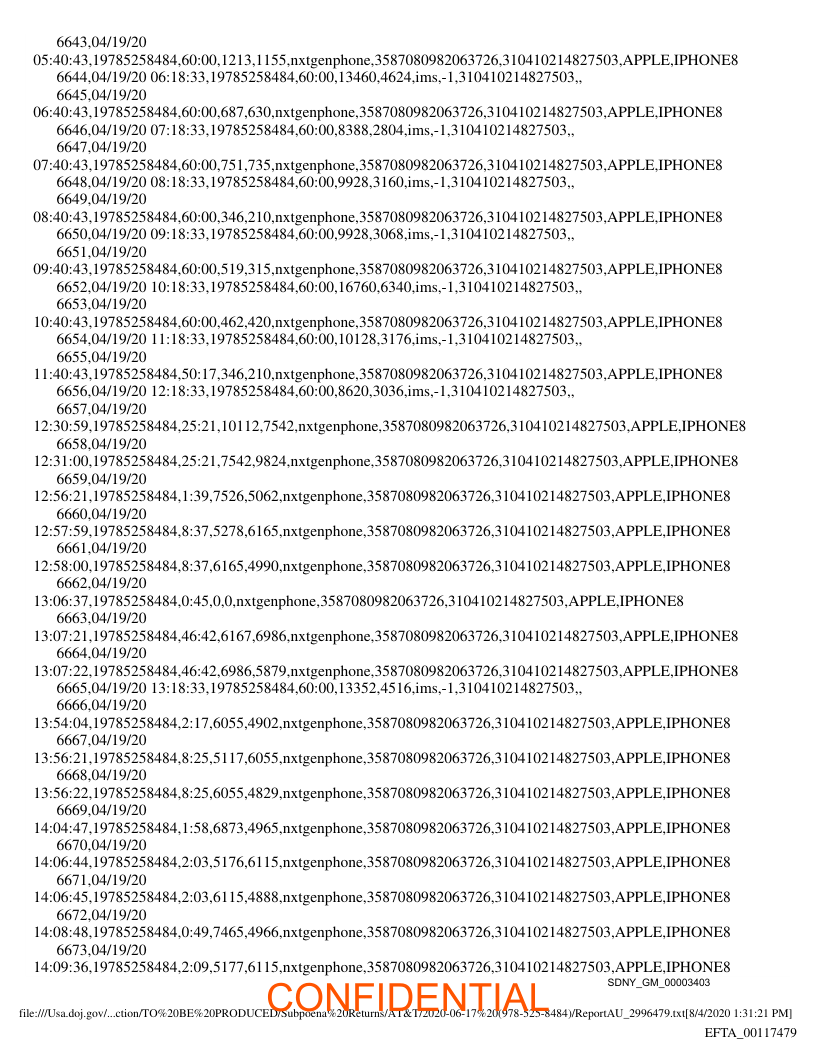 6643,04/19/20
05:40:43,19785258484,60:00,1213,1155,nxtgenphone,3587080982063726,310410214827503,APPLE,IPHONE8
6644,04/19/20 06:18:33,19785258484,60:00,13460,4624,ims,-1,310410214827503,,
6645,04/19/20
06:40:43,19785258484,60:00,687,630,nxtgenphone,3587080982063726,310410214827503,APPLE,IPHONE8
6646,04/19/20 07:18:33,19785258484,60:00,8388,2804,ims,-1,310410214827503,,
6647,04/19/20
07:40:43,19785258484,60:00,751,735,nxtgenphone,3587080982063726,310410214827503,APPLE,IPHONE8
6648,04/19/20 08:18:33,19785258484,60:00,9928,3160,ims,-1,310410214827503,,
6649,04/19/20
08:40:43,19785258484,60:00,346,210,nxtgenphone,3587080982063726,310410214827503,APPLE,IPHONE8
6650,04/19/20 09:18:33,19785258484,60:00,9928,3068,ims,-1,310410214827503,,
6651,04/19/20
09:40:43,19785258484,60:00,519,315,nxtgenphone,3587080982063726,310410214827503,APPLE,IPHONE8
6652,04/19/20 10:18:33,19785258484,60:00,16760,6340,ims,-1,310410214827503,,
6653,04/19/20
10:40:43,19785258484,60:00,462,420,nxtgenphone,3587080982063726,310410214827503,APPLE,IPHONE8
6654,04/19/20 11:18:33,19785258484,60:00,10128,3176,ims,-1,310410214827503,,
6655,04/19/20
11:40:43,19785258484,50:17,346,210,nxtgenphone,3587080982063726,310410214827503,APPLE,IPHONE8
6656,04/19/20 12:18:33,19785258484,60:00,8620,3036,ims,-1,310410214827503,,
6657,04/19/20
12:30:59,19785258484,25:21,10112,7542,nxtgenphone,3587080982063726,310410214827503,APPLE,IPHONE8
6658,04/19/20
12:31:00,19785258484,25:21,7542,9824,nxtgenphone,3587080982063726,310410214827503,APPLE,IPHONE8
6659,04/19/20
12:56:21,19785258484,1:39,7526,5062,nxtgenphone,3587080982063726,310410214827503,APPLE,IPHONE8
6660,04/19/20
12:57:59,19785258484,8:37,5278,6165,nxtgenphone,3587080982063726,310410214827503,APPLE,IPHONE8
6661,04/19/20
12:58:00,19785258484,8:37,6165,4990,nxtgenphone,3587080982063726,310410214827503,APPLE,IPHONE8
6662,04/19/20
13:06:37,19785258484,0:45,0,0,nxtgenphone,3587080982063726,310410214827503,APPLE,IPHONE8
6663,04/19/20
13:07:21,19785258484,46:42,6167,6986,nxtgenphone,3587080982063726,310410214827503,APPLE,IPHONE8
6664,04/19/20
13:07:22,19785258484,46:42,6986,5879,nxtgenphone,3587080982063726,310410214827503,APPLE,IPHONE8
6665,04/19/20 13:18:33,19785258484,60:00,13352,4516,ims,-1,310410214827503,,
6666,04/19/20
13:54:04,19785258484,2:17,6055,4902,nxtgenphone,3587080982063726,310410214827503,APPLE,IPHONE8
6667,04/19/20
13:56:21,19785258484,8:25,5117,6055,nxtgenphone,3587080982063726,310410214827503,APPLE,IPHONE8
6668,04/19/20
13:56:22,19785258484,8:25,6055,4829,nxtgenphone,3587080982063726,310410214827503,APPLE,IPHONE8
6669,04/19/20
14:04:47,19785258484,1:58,6873,4965,nxtgenphone,3587080982063726,310410214827503,APPLE,IPHONE8
6670,04/19/20
14:06:44,19785258484,2:03,5176,6115,nxtgenphone,3587080982063726,310410214827503,APPLE,IPHONE8
6671,04/19/20
14:06:45,19785258484,2:03,6115,4888,nxtgenphone,3587080982063726,310410214827503,APPLE,IPHONE8
6672,04/19/20
14:08:48,19785258484,0:49,7465,4966,nxtgenphone,3587080982063726,310410214827503,APPLE,IPHONE8
6673,04/19/20
14:09:36,19785258484,2:09,5177,6115,nxtgenphone,3587080982063726,310410214827503,APPLE,IPHONE8
SDNY_GM_00003403
CONFIDENTIAL
file:///Usa.doj.gov/...ction/TO%20BE%20PRODUCED/Subpoena%20Returns/AT&T/2020-06-17%20(978-525-8484)/ReportAU_2996479.txt[8/4/2020 1:31:21 PM]
EFTA_00117479